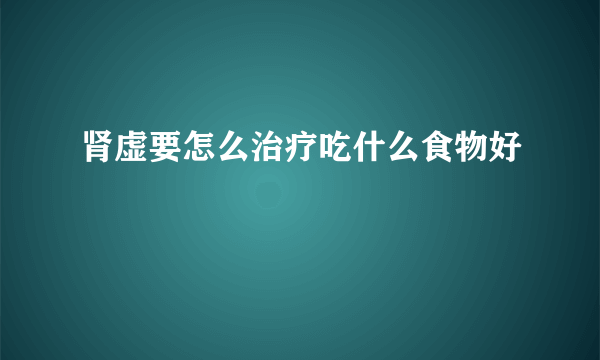 肾虚要怎么治疗吃什么食物好